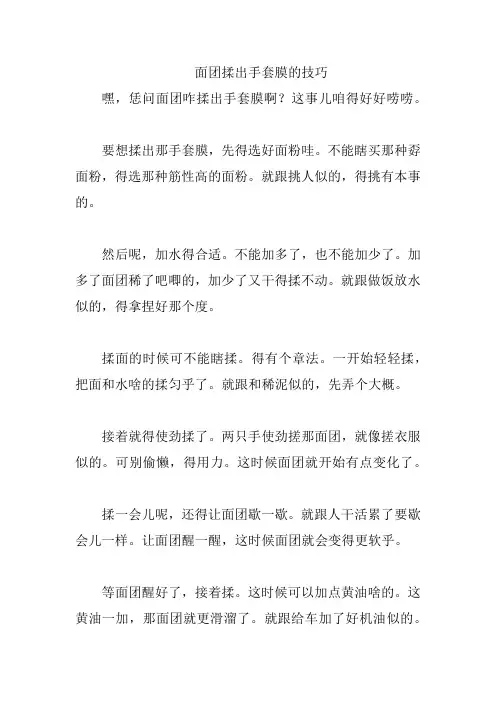 面团揉出手套膜的技巧

嘿，恁问面团咋揉出手套膜啊？这事儿咱得好好唠唠。

要想揉出那手套膜，先得选好面粉哇。不能瞎买那种孬面粉，得选那种筋性高的面粉。就跟挑人似的，得挑有本事的。

然后呢，加水得合适。不能加多了，也不能加少了。加多了面团稀了吧唧的，加少了又干得揉不动。就跟做饭放水似的，得拿捏好那个度。

揉面的时候可不能瞎揉。得有个章法。一开始轻轻揉，把面和水啥的揉匀乎了。就跟和稀泥似的，先弄个大概。

接着就得使劲揉了。两只手使劲搓那面团，就像搓衣服似的。可别偷懒，得用力。这时候面团就开始有点变化了。

揉一会儿呢，还得让面团歇一歇。就跟人干活累了要歇会儿一样。让面团醒一醒，这时候面团就会变得更软乎。

等面团醒好了，接着揉。这时候可以加点黄油啥的。这黄油一加，那面团就更滑溜了。就跟给车加了好机油似的。